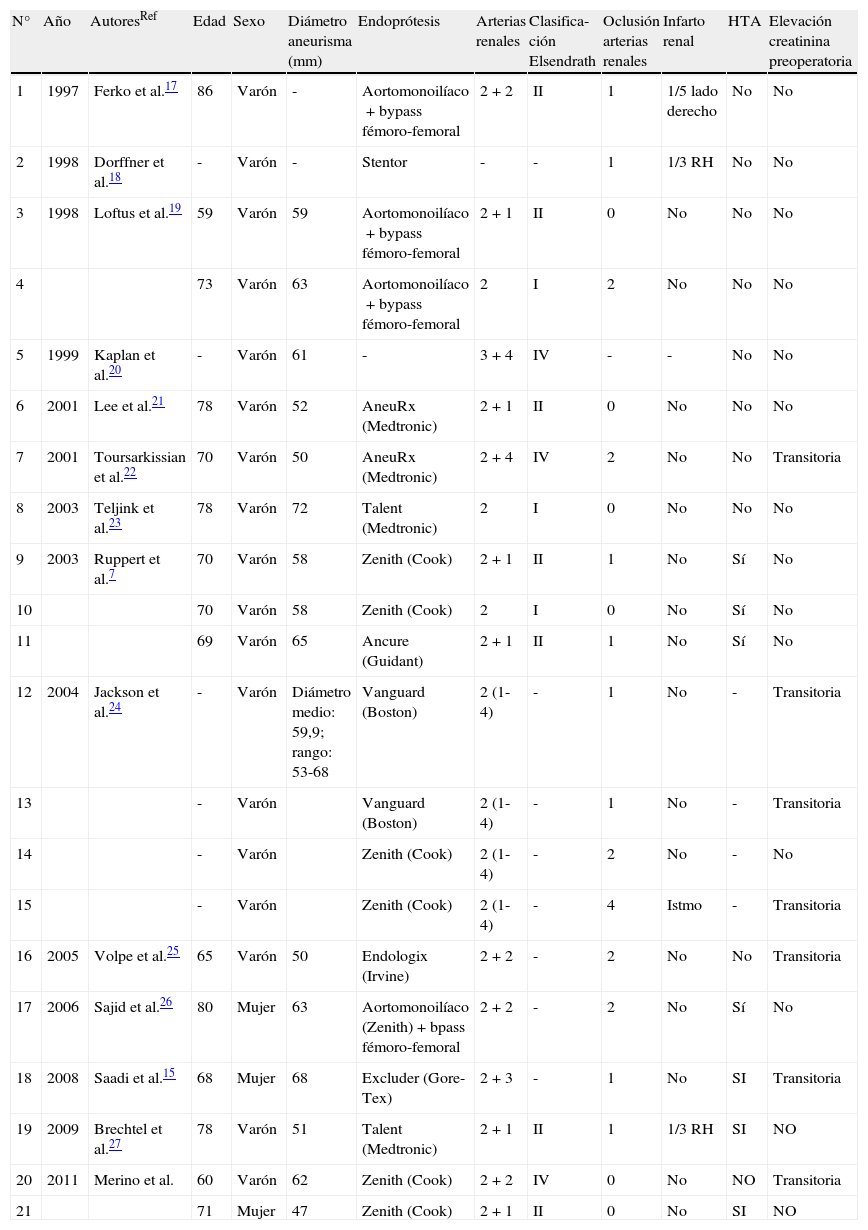 | N° | Año | Autores$^{Ref}$ | Edad | Sexo | Diámetro aneurisma (mm) | Endoprótesis | Arterias renales | Clasificación Elsendrath | Oclusión arterias renales | Infarto renal | HTA | Elevación creatinina preoperatoria |
|---|---|---|---|---|---|---|---|---|---|---|---|---|
| 1 | 1997 | Ferko et al.$^{17}$ | 86 | Varón | - | Aortomonoilíaco + bypass fémoro-femoral | 2 + 2 | II | 1 | 1/5 lado derecho | No | No |
| 2 | 1998 | Dorffner et al.$^{18}$ | - | Varón | - | Stentor | - | - | 1 | 1/3 RH | No | No |
| 3 | 1998 | Loftus et al.$^{19}$ | 59 | Varón | 59 | Aortomonoilíaco + bypass fémoro-femoral | 2 + 1 | II | 0 | No | No | No |
| 4 | | | 73 | Varón | 63 | Aortomonoilíaco + bypass fémoro-femoral | 2 | I | 2 | No | No | No |
| 5 | 1999 | Kaplan et al.$^{20}$ | - | Varón | 61 | - | 3 + 4 | IV | - | - | No | No |
| 6 | 2001 | Lee et al.$^{21}$ | 78 | Varón | 52 | AneuRx (Medtronic) | 2 + 1 | II | 0 | No | No | No |
| 7 | 2001 | Toursarkissian et al.$^{22}$ | 70 | Varón | 50 | AneuRx (Medtronic) | 2 + 4 | IV | 2 | No | No | Transitoria |
| 8 | 2003 | Teljink et al.$^{23}$ | 78 | Varón | 72 | Talent (Medtronic) | 2 | I | 0 | No | No | No |
| 9 | 2003 | Ruppert et al.$^{7}$ | 70 | Varón | 58 | Zenith (Cook) | 2 + 1 | II | 1 | No | Sí | No |
| 10 | | | 70 | Varón | 58 | Zenith (Cook) | 2 | I | 0 | No | Sí | No |
| 11 | | | 69 | Varón | 65 | Ancure (Guidant) | 2 + 1 | II | 1 | No | Sí | No |
| 12 | 2004 | Jackson et al.$^{24}$ | - | Varón | Diámetro medio: 59,9; rango: 53-68 | Vanguard (Boston) | 2 (1-4) | - | 1 | No | - | Transitoria |
| 13 | | | - | Varón | | Vanguard (Boston) | 2 (1-4) | - | 1 | No | - | Transitoria |
| 14 | | | - | Varón | | Zenith (Cook) | 2 (1-4) | - | 2 | No | - | No |
| 15 | | | - | Varón | | Zenith (Cook) | 2 (1-4) | - | 4 | Istmo | - | Transitoria |
| 16 | 2005 | Volpe et al.$^{25}$ | 65 | Varón | 50 | Endologix (Irvine) | 2 + 2 | - | 2 | No | No | Transitoria |
| 17 | 2006 | Sajid et al.$^{26}$ | 80 | Mujer | 63 | Aortomonoilíaco (Zenith) + bpass fémoro-femoral | 2 + 2 | - | 2 | No | Sí | No |
| 18 | 2008 | Saadi et al.$^{15}$ | 68 | Mujer | 68 | Excluder (Gore-Tex) | 2 + 3 | - | 1 | No | SI | Transitoria |
| 19 | 2009 | Brechtel et al.$^{27}$ | 78 | Varón | 51 | Talent (Medtronic) | 2 + 1 | II | 1 | 1/3 RH | SI | NO |
| 20 | 2011 | Merino et al. | 60 | Varón | 62 | Zenith (Cook) | 2 + 2 | IV | 0 | No | NO | Transitoria |
| 21 | | | 71 | Mujer | 47 | Zenith (Cook) | 2 + 1 | II | 0 | No | SI | NO |